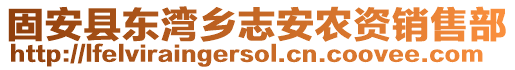 固安县东湾乡志安农资销售部
http://lfelviraingersol.cn.coovee.com